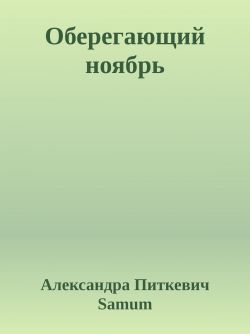 Оберегающий ноябрь

Александра Питкевич
Samum